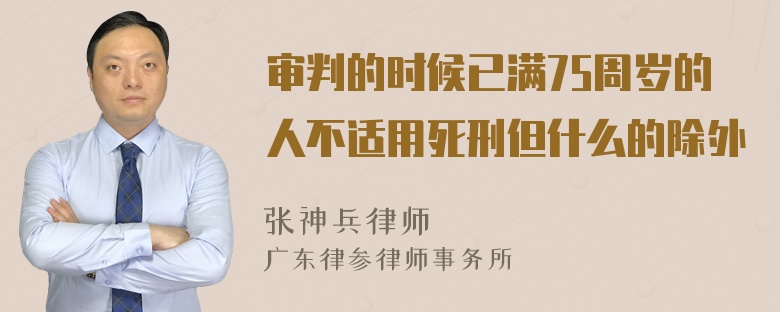 审判的时候已满75周岁的人不适用死刑但什么的除外

张神兵律师
广东律参律师事务所